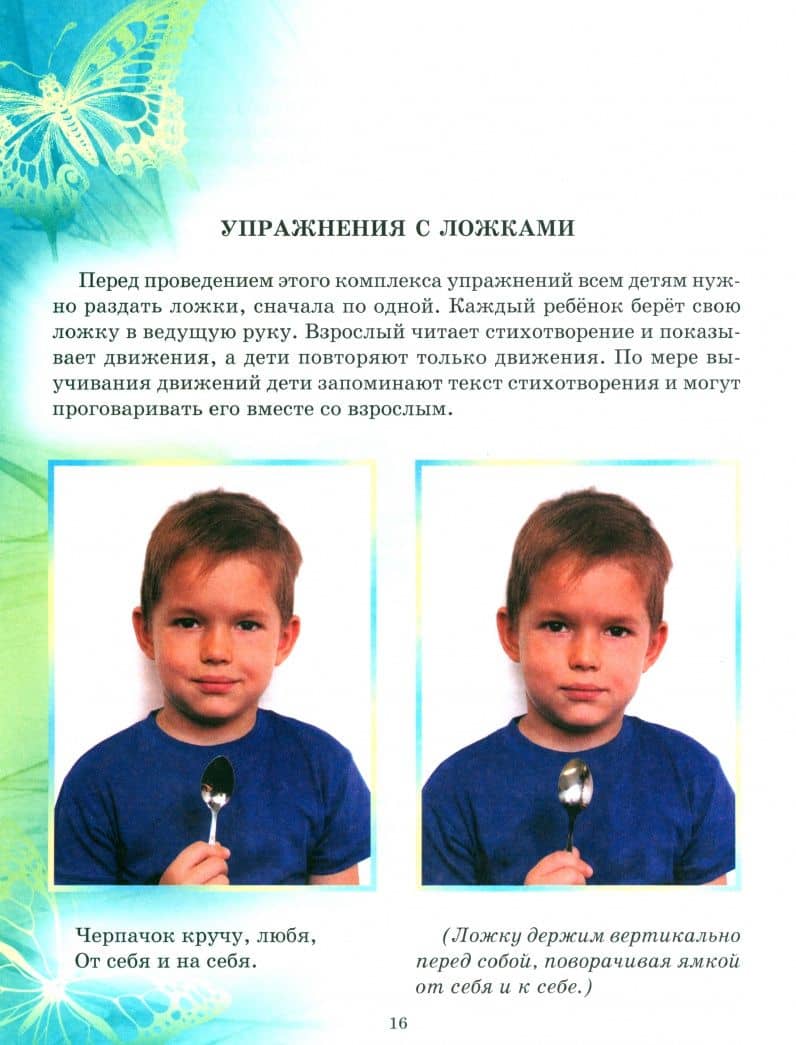 УПРАЖНЕНИЯ С ЛОЖКАМИ

Перед проведением этого комплекса упражнений всем детям нужно раздать ложки, сначала по одной. Каждый ребёнок берёт свою ложку в ведущую руку. Взрослый читает стихотворение и показывает движения, а дети повторяют только движения. По мере выучивания движений дети запоминают текст стихотворения и могут проговаривать его вместе со взрослым.

Черпачок кручу, любя,
От себя и на себя.

(Ложку держим вертикально перед собой, поворачивая ямкой от себя и к себе.)

16